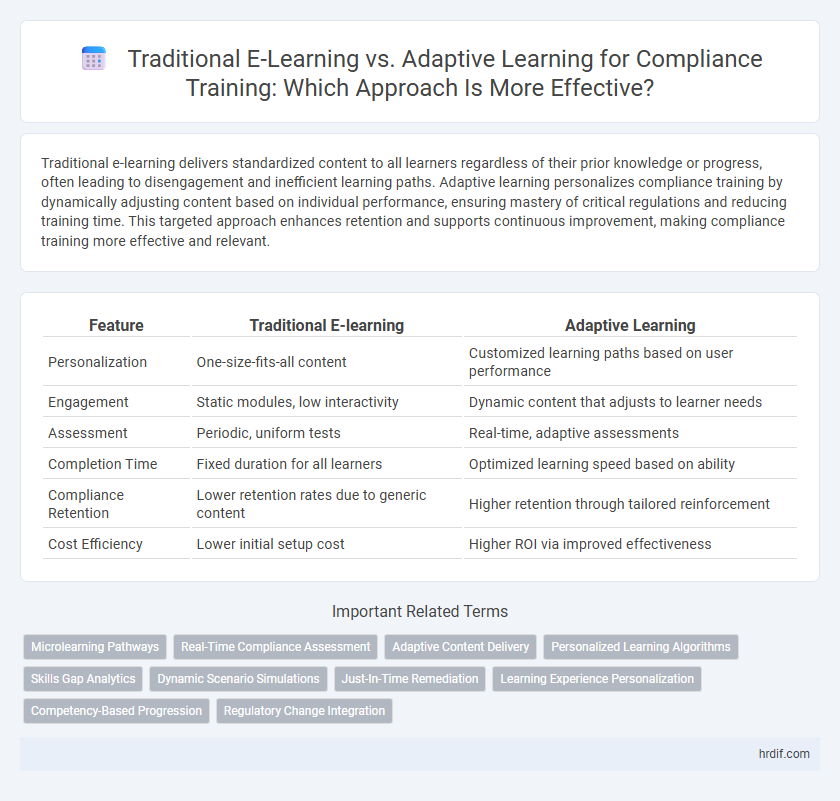 Traditional E-Learning vs. Adaptive Learning for Compliance Training: Which Approach Is More Effective?

Traditional e-learning delivers standardized content to all learners regardless of their prior knowledge or progress, often leading to disengagement and inefficient learning paths. Adaptive learning personalizes compliance training by dynamically adjusting content based on individual performance, ensuring mastery of critical regulations and reducing training time. This targeted approach enhances retention and supports continuous improvement, making compliance training more effective and relevant.

| Feature | Traditional E-learning | Adaptive Learning |
|---|---|---|
| Personalization | One-size-fits-all content | Customized learning paths based on user performance |
| Engagement | Static modules, low interactivity | Dynamic content that adjusts to learner needs |
| Assessment | Periodic, uniform tests | Real-time, adaptive assessments |
| Completion Time | Fixed duration for all learners | Optimized learning speed based on ability |
| Compliance Retention | Lower retention rates due to generic content | Higher retention through tailored reinforcement |
| Cost Efficiency | Lower initial setup cost | Higher ROI via improved effectiveness |

Important Related Terms

Microlearning Pathways
Real-Time Compliance Assessment
Adaptive Content Delivery
Personalized Learning Algorithms
Skills Gap Analytics
Dynamic Scenario Simulations
Just-In-Time Remediation
Learning Experience Personalization
Competency-Based Progression
Regulatory Change Integration

hrdif.com